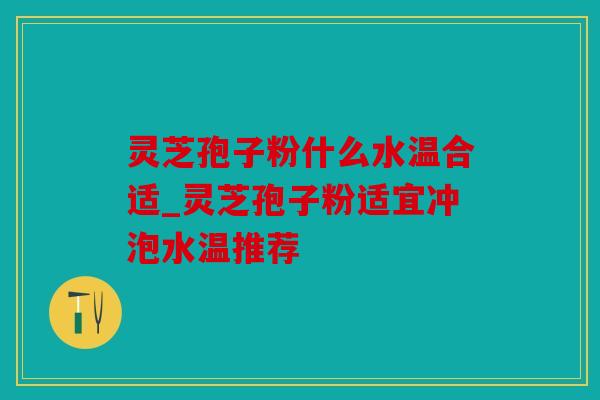 灵芝孢子粉什么水温合适_灵芝孢子粉适宜冲泡水温推荐